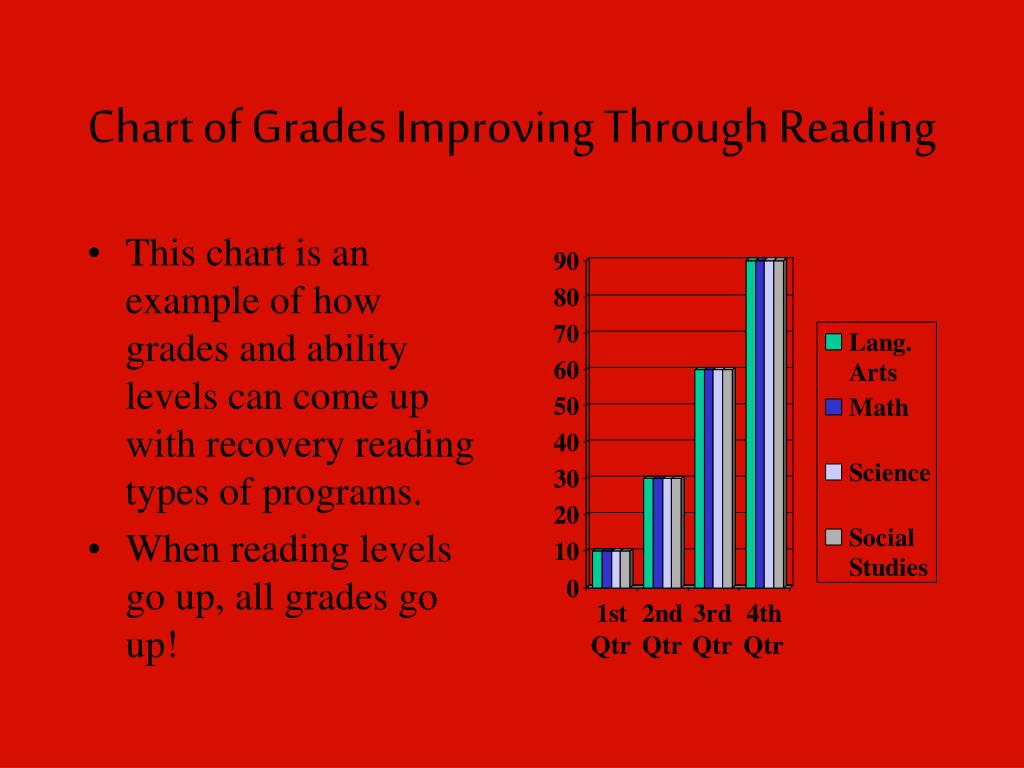 Chart of Grades Improving Through Reading

• This chart is an example of how grades and ability levels can come up with recovery reading types of programs.
• When reading levels go up, all grades go up!

90
80
70
60
50
40
30
20
10
0

1st Qtr
2nd Qtr
3rd Qtr
4th Qtr

Lang. Arts
Math
Science
Social Studies